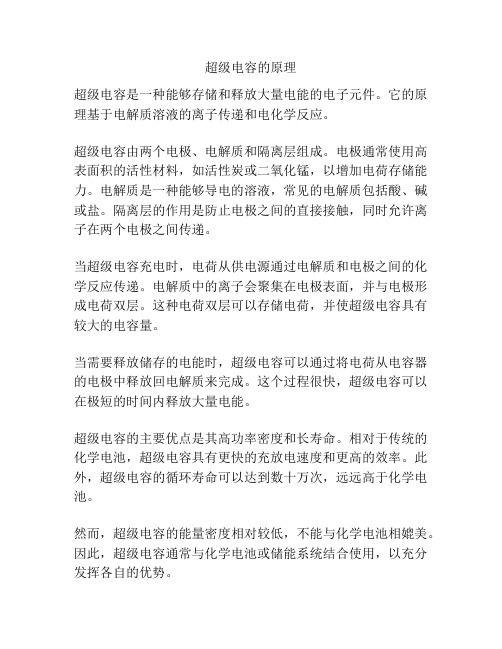 超级电容的原理

超级电容是一种能够存储和释放大量电能的电子元件。它的原理基于电解质溶液的离子传递和电化学反应。

超级电容由两个电极、电解质和隔离层组成。电极通常使用高表面积的活性材料，如活性炭或二氧化锰，以增加电荷存储能力。电解质是一种能够导电的溶液，常见的电解质包括酸、碱或盐。隔离层的作用是防止电极之间的直接接触，同时允许离子在两个电极之间传递。

当超级电容充电时，电荷从供电源通过电解质和电极之间的化学反应传递。电解质中的离子会聚集在电极表面，并与电极形成电荷双层。这种电荷双层可以存储电荷，并使超级电容具有较大的电容量。

当需要释放储存的电能时，超级电容可以通过将电荷从电容器的电极中释放回电解质来完成。这个过程很快，超级电容可以在极短的时间内释放大量电能。

超级电容的主要优点是其高功率密度和长寿命。相对于传统的化学电池，超级电容具有更快的充放电速度和更高的效率。此外，超级电容的循环寿命可以达到数十万次，远远高于化学电池。

然而，超级电容的能量密度相对较低，不能与化学电池相媲美。因此，超级电容通常与化学电池或储能系统结合使用，以充分发挥各自的优势。